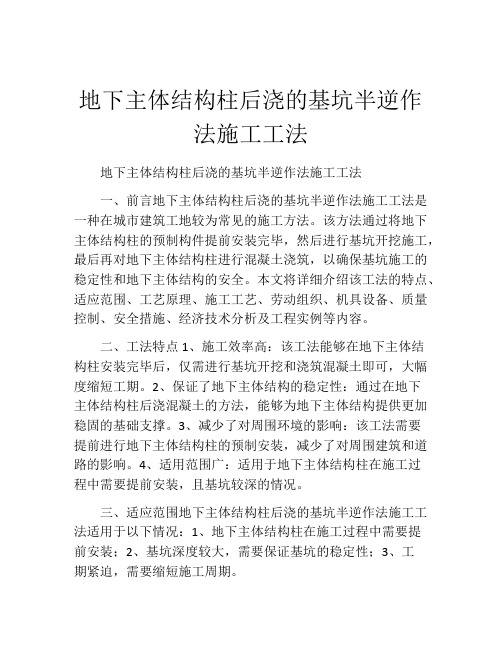 地下主体结构柱后浇的基坑半逆作法施工工法

地下主体结构柱后浇的基坑半逆作法施工工法

一、前言地下主体结构柱后浇的基坑半逆作法施工工法是一种在城市建筑工地较为常见的施工方法。该方法通过将地下主体结构柱的预制构件提前安装完毕，然后进行基坑开挖施工，最后再对地下主体结构柱进行混凝土浇筑，以确保基坑施工的稳定性和地下主体结构的安全。本文将详细介绍该工法的特点、适应范围、工艺原理、施工工艺、劳动组织、机具设备、质量控制、安全措施、经济技术分析及工程实例等内容。

二、工法特点 1、施工效率高：该工法能够在地下主体结构柱安装完毕后，仅需进行基坑开挖和浇筑混凝土即可，大幅度缩短工期。2、保证了地下主体结构的稳定性：通过在地下主体结构柱后浇混凝土的方法，能够为地下主体结构提供更加稳固的基础支撑。3、减少了对周围环境的影响：该工法需要提前进行地下主体结构柱的预制安装，减少了对周围建筑和道路的影响。4、适用范围广：适用于地下主体结构柱在施工过程中需要提前安装，且基坑较深的情况。

三、适应范围地下主体结构柱后浇的基坑半逆作法施工工法适用于以下情况：1、地下主体结构柱在施工过程中需要提前安装；2、基坑深度较大，需要保证基坑的稳定性；3、工期紧迫，需要缩短施工周期。